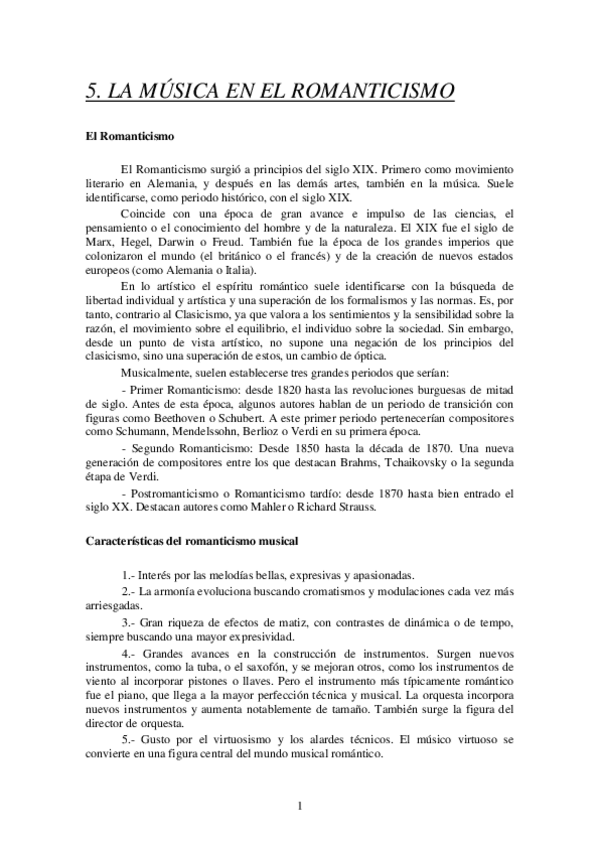 5. LA MÚSICA EN EL ROMANTICISMO

El Romanticismo

El Romanticismo surgió a principios del siglo XIX. Primero como movimiento literario en Alemania, y después en las demás artes, también en la música. Suele identificarse, como periodo histórico, con el siglo XIX.

Coincide con una época de gran avance e impulso de las ciencias, el pensamiento o el conocimiento del hombre y de la naturaleza. El XIX fue el siglo de Marx, Hegel, Darwin o Freud. También fue la época de los grandes imperios que colonizaron el mundo (el británico o el francés) y de la creación de nuevos estados europeos (como Alemania o Italia).

En lo artístico el espíritu romántico suele identificarse con la búsqueda de libertad individual y artística y una superación de los formalismos y las normas. Es, por tanto, contrario al Clasicismo, ya que valora a los sentimientos y la sensibilidad sobre la razón, el movimiento sobre el equilibrio, el individuo sobre la sociedad. Sin embargo, desde un punto de vista artístico, no supone una negación de los principios del clasicismo, sino una superación de estos, un cambio de óptica.

Musicalmente, suelen establecerse tres grandes periodos que serían:

- Primer Romanticismo: desde 1820 hasta las revoluciones burguesas de mitad de siglo. Antes de esta época, algunos autores hablan de un periodo de transición con figuras como Beethoven o Schubert. A este primer periodo pertenecerían compositores como Schumann, Mendelssohn, Berlioz o Verdi en su primera época.

- Segundo Romanticismo: Desde 1850 hasta la década de 1870. Una nueva generación de compositores entre los que destacan Brahms, Tchaikovsky o la segunda étapa de Verdi.

- Postromanticismo o Romanticismo tardío: desde 1870 hasta bien entrado el siglo XX. Destacan autores como Mahler o Richard Strauss.

Características del romanticismo musical

1.- Interés por las melodías bellas, expresivas y apasionadas.

2.- La armonía evoluciona buscando cromatismos y modulaciones cada vez más arriesgadas.

3.- Gran riqueza de efectos de matiz, con contrastes de dinámica o de tempo, siempre buscando una mayor expresividad.

4.- Grandes avances en la construcción de instrumentos. Surgen nuevos instrumentos, como la tuba, o el saxofón, y se mejoran otros, como los instrumentos de viento al incorporar pistones o llaves. Pero el instrumento más típicamente romántico fue el piano, que llega a la mayor perfección técnica y musical. La orquesta incorpora nuevos instrumentos y aumenta notablemente de tamaño. También surge la figura del director de orquesta.

5.- Gusto por el virtuosismo y los alardes técnicos. El músico virtuoso se convierte en una figura central del mundo musical romántico.

1